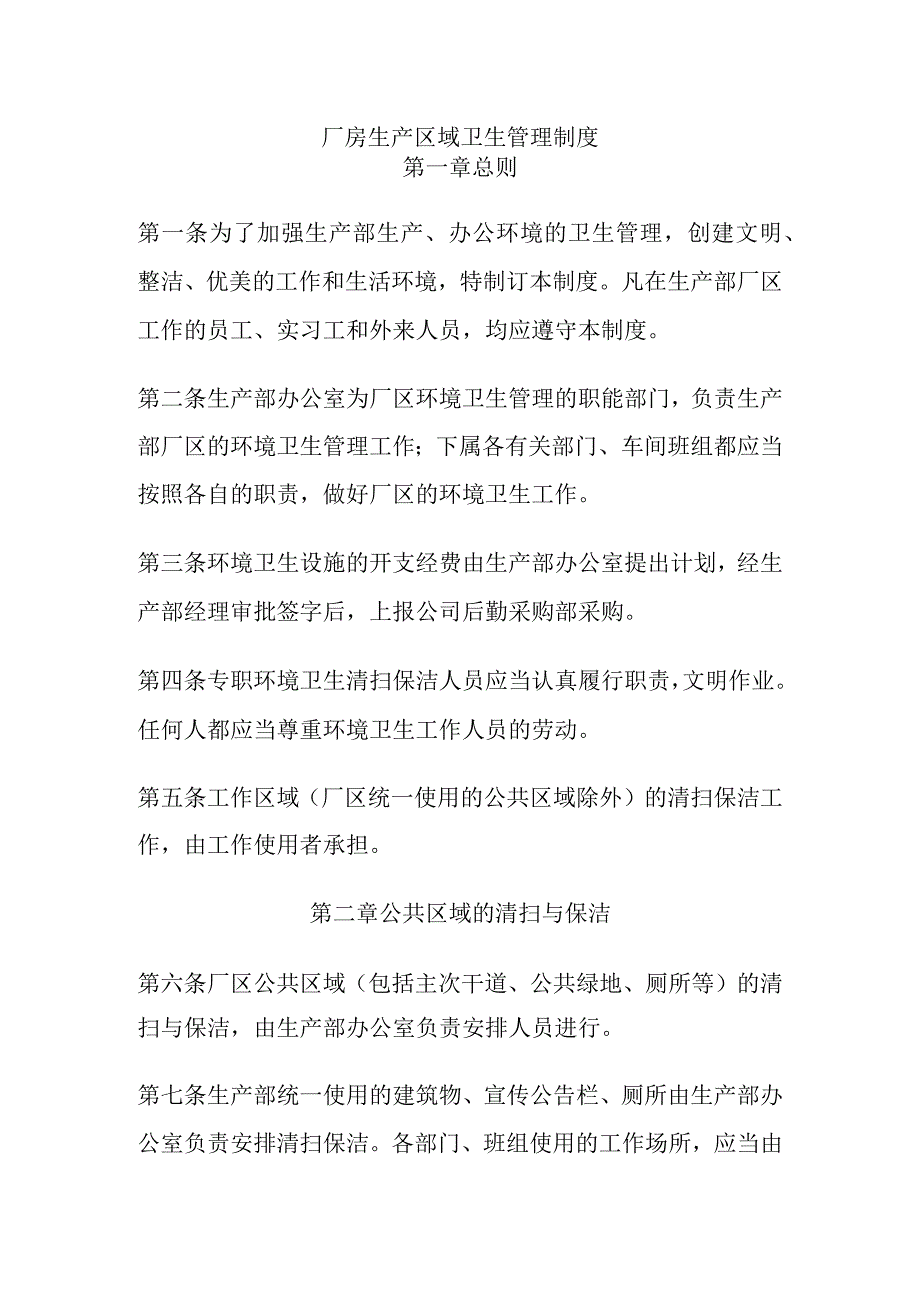 厂房生产区域卫生管理制度
第一章总则

第一条为了加强生产部生产、办公环境的卫生管理，创建文明、整洁、优美的工作和生活环境，特制订本制度。凡在生产部厂区工作的员工、实习工和外来人员，均应遵守本制度。

第二条生产部办公室为厂区环境卫生管理的职能部门，负责生产部厂区的环境卫生管理工作；下属各有关部门、车间班组都应当按照各自的职责，做好厂区的环境卫生工作。

第三条环境卫生设施的开支经费由生产部办公室提出计划，经生产部经理审批签字后，上报公司后勤采购部采购。

第四条专职环境卫生清扫保洁人员应当认真履行职责，文明作业。任何人都应当尊重环境卫生工作人员的劳动。

第五条工作区域（厂区统一使用的公共区域除外）的清扫保洁工作，由工作使用者承担。

第二章公共区域的清扫与保洁

第六条厂区公共区域（包括主次干道、公共绿地、厕所等）的清扫与保洁，由生产部办公室负责安排人员进行。

第七条生产部统一使用的建筑物、宣传公告栏、厕所由生产部办公室负责安排清扫保洁。各部门、班组使用的工作场所，应当由